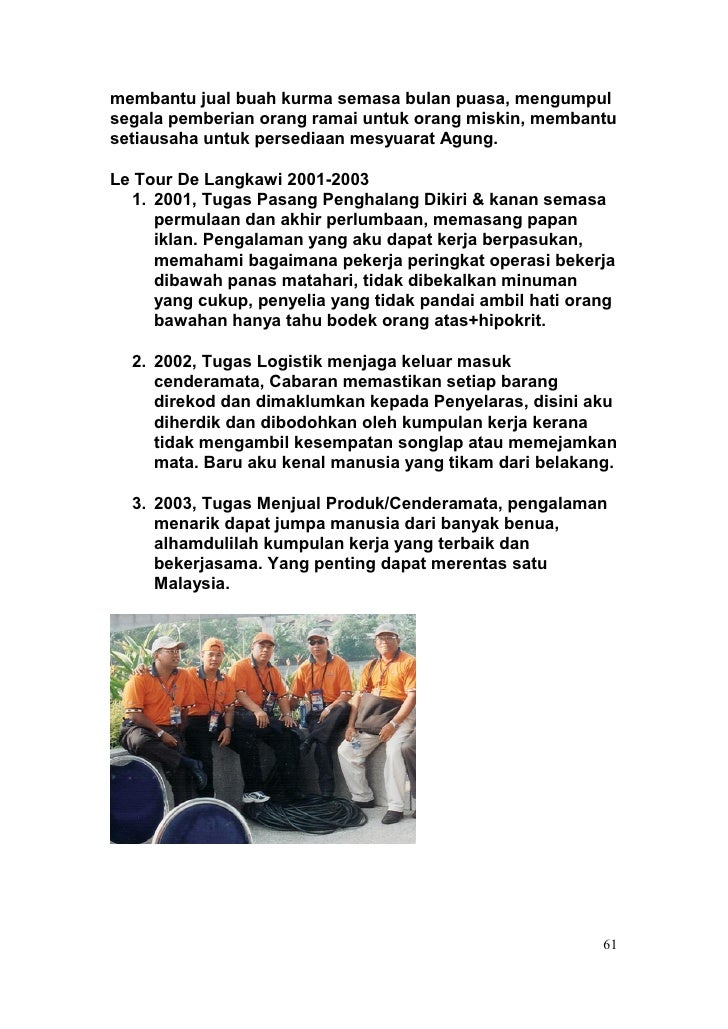 membantu jual buah kurma semasa bulan puasa, mengumpul segala pemberian orang ramai untuk orang miskin, membantu setiausaha untuk persediaan mesyuarat Agung.

Le Tour De Langkawi 2001-2003
1. 2001, Tugas Pasang Penghalang Dikiri & kanan semasa permulaan dan akhir perlumbaan, memasang papan iklan. Pengalaman yang aku dapat kerja berpasukan, memahami bagaimana pekerja peringkat operasi bekerja dibawah panas matahari, tidak dibekalkan minuman yang cukup, penyelia yang tidak pandai ambil hati orang bawahan hanya tahu bodek orang atas+hipokrit.

2. 2002, Tugas Logistik menjaga keluar masuk cenderamata, Cabaran memastikan setiap barang direkod dan dimaklumkan kepada Penyelaras, disini aku diherdik dan dibodohkan oleh kumpulan kerja kerana tidak mengambil kesempatan songlap atau memejamkan mata. Baru aku kenal manusia yang tikam dari belakang.

3. 2003, Tugas Menjual Produk/Cenderamata, pengalaman menarik dapat jumpa manusia dari banyak benua, alhamdulilah kumpulan kerja yang terbaik dan bekerjasama. Yang penting dapat merentas satu Malaysia.

61